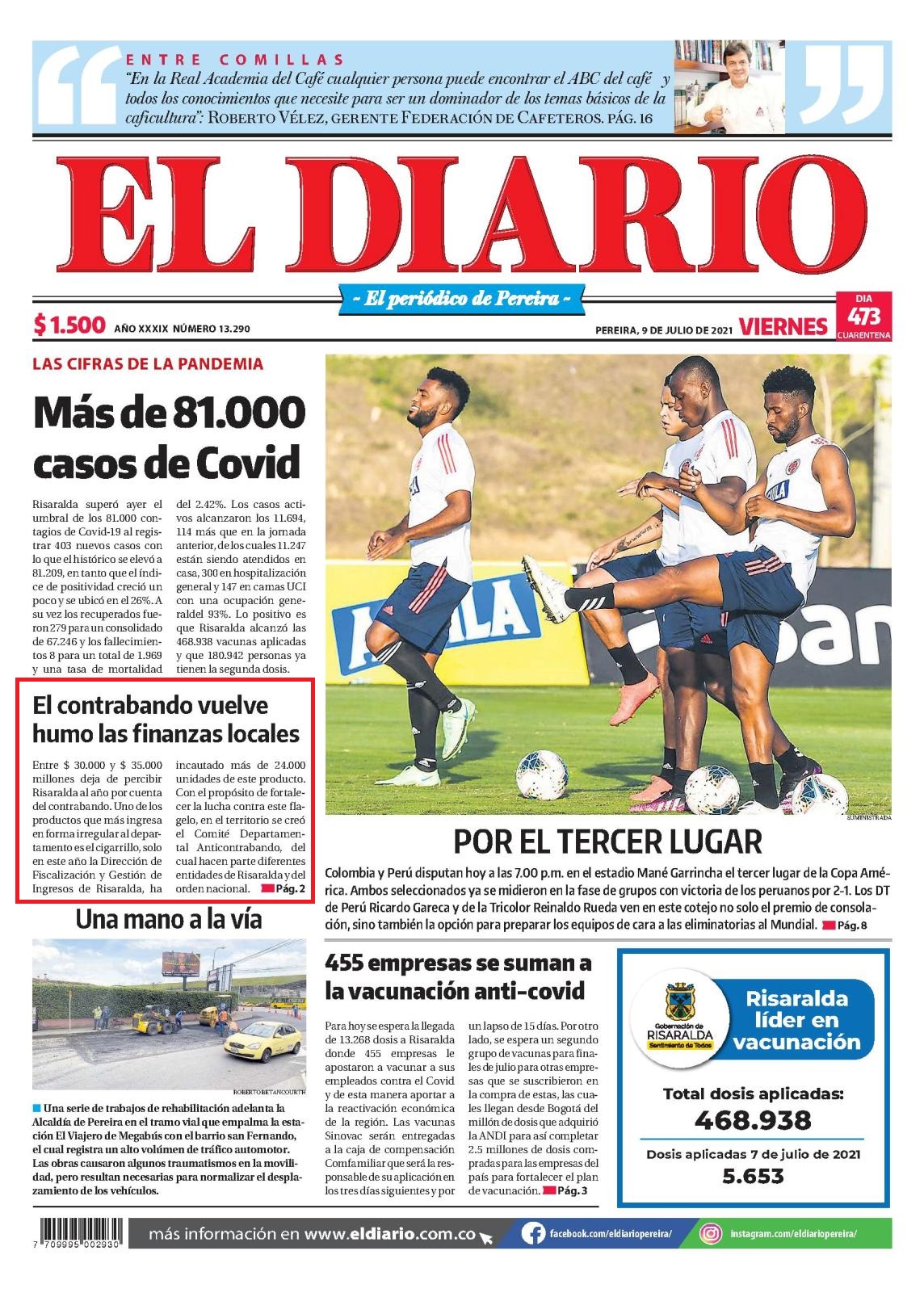 ENTRE COMILLAS
"En la Real Academia del Café cualquier persona puede encontrar el ABC del café y todos los conocimientos que necesite para ser un dominador de los temas básicos de la caficultura": ROBERTO VÉLEZ, GERENTE FEDERACIÓN DE CAFETEROS. PÁG. 16

EL DIARIO

~ El periódico de Pereira ~

$ 1.500 AÑO XXXIX NÚMERO 13.290

PEREIRA, 9 DE JULIO DE 2021 VIERNES

DIA 473 CUARENTENA

LAS CIFRAS DE LA PANDEMIA

Más de 81.000 casos de Covid

Risaralda superó ayer el umbral de los 81.000 contagios de Covid-19 al registrar 403 nuevos casos con lo que el histórico se elevó a 81.209, en tanto que el índice de positividad creció un poco y se ubicó en el 26%. A su vez los recuperados fueron 279 para un consolidado de 67.246 y los fallecimientos 8 para un total de 1.969 y una tasa de mortalidad del 2.42%. Los casos activos alcanzaron los 11.694, 114 más que en la jornada anterior, de los cuales 11.247 están siendo atendidos en casa, 300 en hospitalización general y 147 en camas UCI con una ocupación generaldel 93%. Lo positivo es que Risaralda alcanzó las 468.938 vacunas aplicadas y que 180.942 personas ya tienen la segunda dosis.

El contrabando vuelve humo las finanzas locales

Entre $ 30.000 y $ 35.000 millones deja de percibir Risaralda al año por cuenta del contrabando. Uno de los productos que más ingresa en forma irregular al departamento es el cigarrillo, solo en este año la Dirección de Fiscalización y Gestión de Ingresos de Risaralda, ha incautado más de 24.000 unidades de este producto. Con el propósito de fortalecer la lucha contra este flagelo, en el territorio se creó el Comité Departamental Anticontrabando, del cual hacen parte diferentes entidades de Risaralda y del orden nacional. Pág. 2

SUMINISTRADA

POR EL TERCER LUGAR

Colombia y Perú disputan hoy a las 7.00 p.m. en el estadio Mané Garrincha el tercer lugar de la Copa América. Ambos seleccionados ya se midieron en la fase de grupos con victoria de los peruanos por 2-1. Los DT de Perú Ricardo Gareca y de la Tricolor Reinaldo Rueda ven en este cotejo no solo el premio de consolación, sino también la opción para preparar los equipos de cara a las eliminatorias al Mundial. Pág. 8

Una mano a la vía

ROBERTO BETANCOURTH

Una serie de trabajos de rehabilitación adelanta la Alcaldía de Pereira en el tramo vial que empalma la estación El Viajero de Megabús con el barrio san Fernando, el cual registra un alto volúmen de tráfico automotor. Las obras causaron algunos traumatismos en la movilidad, pero resultan necesarias para normalizar el desplazamiento de los vehículos.

455 empresas se suman a la vacunación anti-covid

Para hoy se espera la llegada de 13.268 dosis a Risaralda donde 455 empresas le apostaron a vacunar a sus empleados contra el Covid y de esta manera aportar a la reactivación económica de la región. Las vacunas Sinovac serán entregadas a la caja de compensación Comfamiliar que será la responsable de su aplicación en los tres días siguientes y por un lapso de 15 días. Por otro lado, se espera un segundo grupo de vacunas para finales de julio para otras empresas que se suscribieron en la compra de estas, las cuales llegan desde Bogotá del millón de dosis que adquirió la ANDI para así completar 2.5 millones de dosis compradas para las empresas del país para fortalecer el plan de vacunación. Pág. 3

Gobernación de RISARALDA Sentimiento de Todos

Risaralda líder en vacunación

Total dosis aplicadas:
468.938

Dosis aplicadas 7 de julio de 2021
5.653

7 709995 002930

más información en www.eldiario.com.co

facebook.com/eldiariopereira/

instagram.com/eldiariopereira/